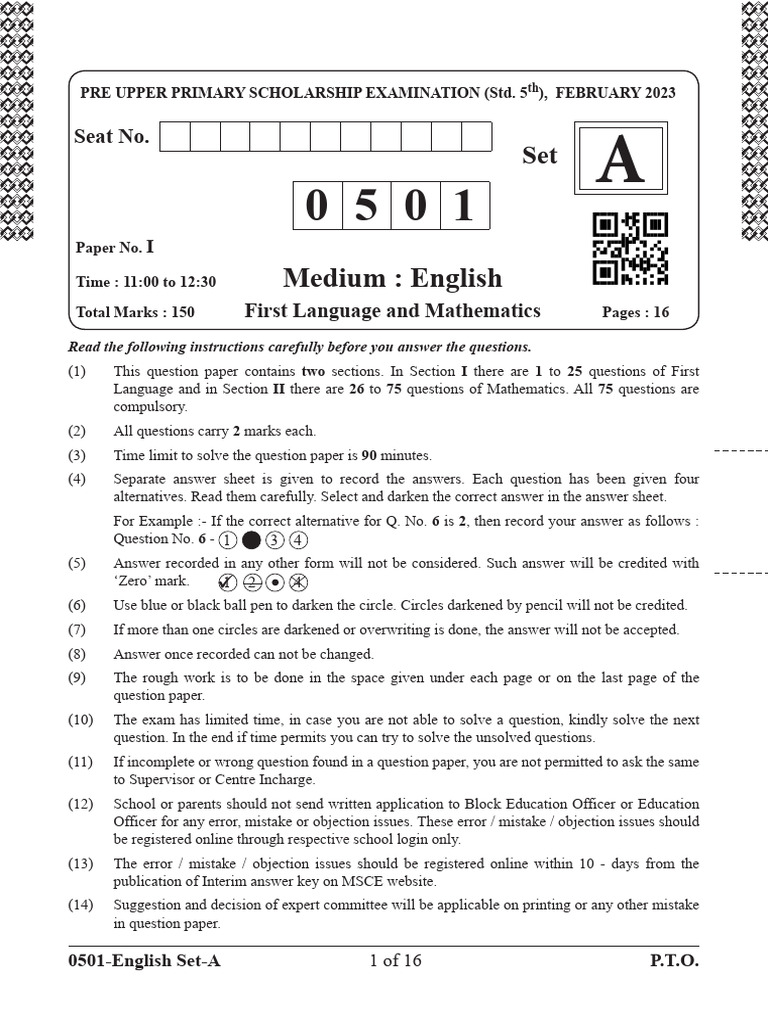 PRE UPPER PRIMARY SCHOLARSHIP EXAMINATION (Std. 5$^{th}$), FEBRUARY 2023

Seat No.

Set A

0 5 0 1

Paper No. I

Time : 11:00 to 12:30

Medium : English

Total Marks : 150

First Language and Mathematics

Pages : 16

Read the following instructions carefully before you answer the questions.

(1) This question paper contains two sections. In Section I there are 1 to 25 questions of First Language and in Section II there are 26 to 75 questions of Mathematics. All 75 questions are compulsory.

(2) All questions carry 2 marks each.

(3) Time limit to solve the question paper is 90 minutes.

(4) Separate answer sheet is given to record the answers. Each question has been given four alternatives. Read them carefully. Select and darken the correct answer in the answer sheet.

For Example :- If the correct alternative for Q. No. 6 is 2, then record your answer as follows : Question No. 6 - ① ● ③ ④

(5) Answer recorded in any other form will not be considered. Such answer will be credited with 'Zero' mark.

(6) Use blue or black ball pen to darken the circle. Circles darkened by pencil will not be credited.

(7) If more than one circles are darkened or overwriting is done, the answer will not be accepted.

(8) Answer once recorded can not be changed.

(9) The rough work is to be done in the space given under each page or on the last page of the question paper.

(10) The exam has limited time, in case you are not able to solve a question, kindly solve the next question. In the end if time permits you can try to solve the unsolved questions.

(11) If incomplete or wrong question found in a question paper, you are not permitted to ask the same to Supervisor or Centre Incharge.

(12) School or parents should not send written application to Block Education Officer or Education Officer for any error, mistake or objection issues. These error / mistake / objection issues should be registered online through respective school login only.

(13) The error / mistake / objection issues should be registered online within 10 - days from the publication of Interim answer key on MSCE website.

(14) Suggestion and decision of expert committee will be applicable on printing or any other mistake in question paper.

0501-English Set-A    1 of 16    P.T.O.